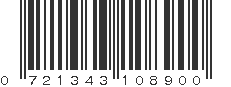 0 721343 108900